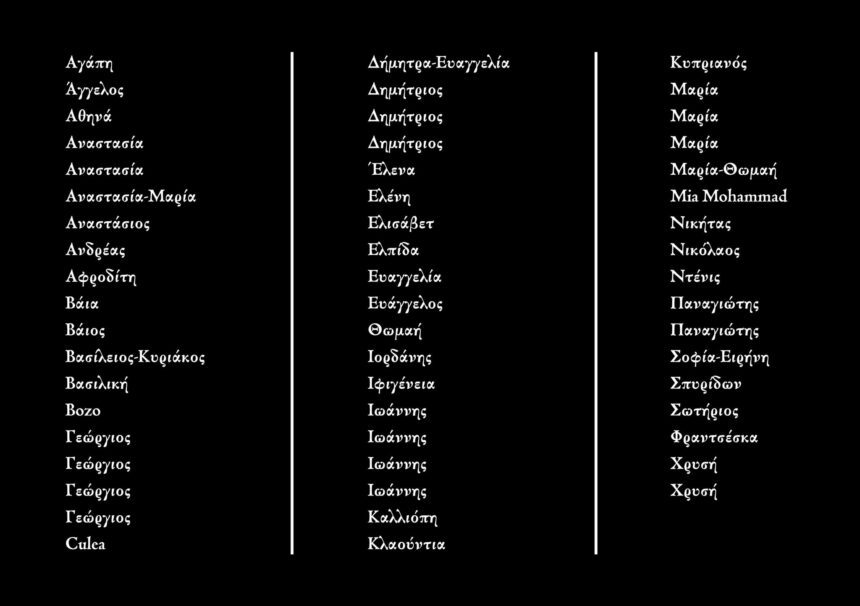 Αγάπη
Άγγελος
Αθηνά
Αναστασία
Αναστασία
Αναστασία-Μαρία
Αναστάσιος
Ανδρέας
Αφροδίτη
Βάια
Βάιος
Βασίλειος-Κυριάκος
Βασιλική
Bozo
Γεώργιος
Γεώργιος
Γεώργιος
Γεώργιος
Culea

Δήμητρα-Ευαγγελία
Δημήτριος
Δημήτριος
Δημήτριος
Έλενα
Ελένη
Ελισάβετ
Ελπίδα
Ευαγγελία
Ευάγγελος
Θωμαή
Ιορδάνης
Ιφιγένεια
Ιωάννης
Ιωάννης
Ιωάννης
Ιωάννης
Καλλιόπη
Κλαούντια

Κυπριανός
Μαρία
Μαρία
Μαρία
Μαρία-Θωμαή
Mia Mohammad
Νικήτας
Νικόλαος
Ντένις
Παναγιώτης
Παναγιώτης
Σοφία-Ειρήνη
Σπυρίδων
Σωτήριος
Φραντσέσκα
Χρυσή
Χρυσή